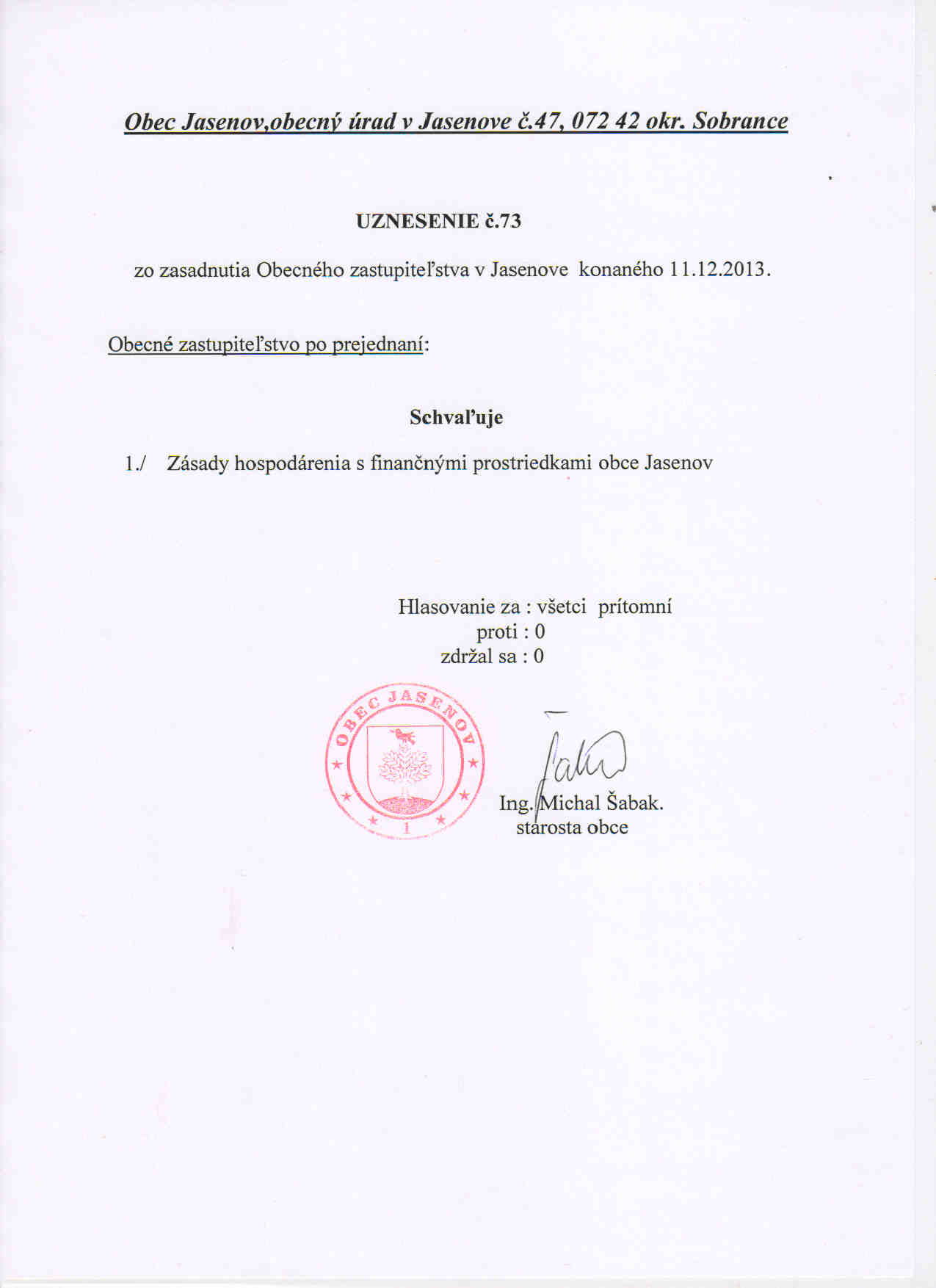 Obec Jasenov,obecný úrad v Jasenove č.47, 072 42 okr. Sobrance

UZNESENIE č.73

zo zasadnutia Obecného zastupiteľstva v Jasenove konaného 11.12.2013.

Obecné zastupiteľstvo po prejednaní:

Schvaľuje

1./ Zásady hospodárenia s finančnými prostriedkami obce Jasenov

Hlasovanie za : všetci prítomní
proti : 0
zdržal sa : 0

OBEC JASENOV
1

Ing. Michal Šabak.
starosta obce